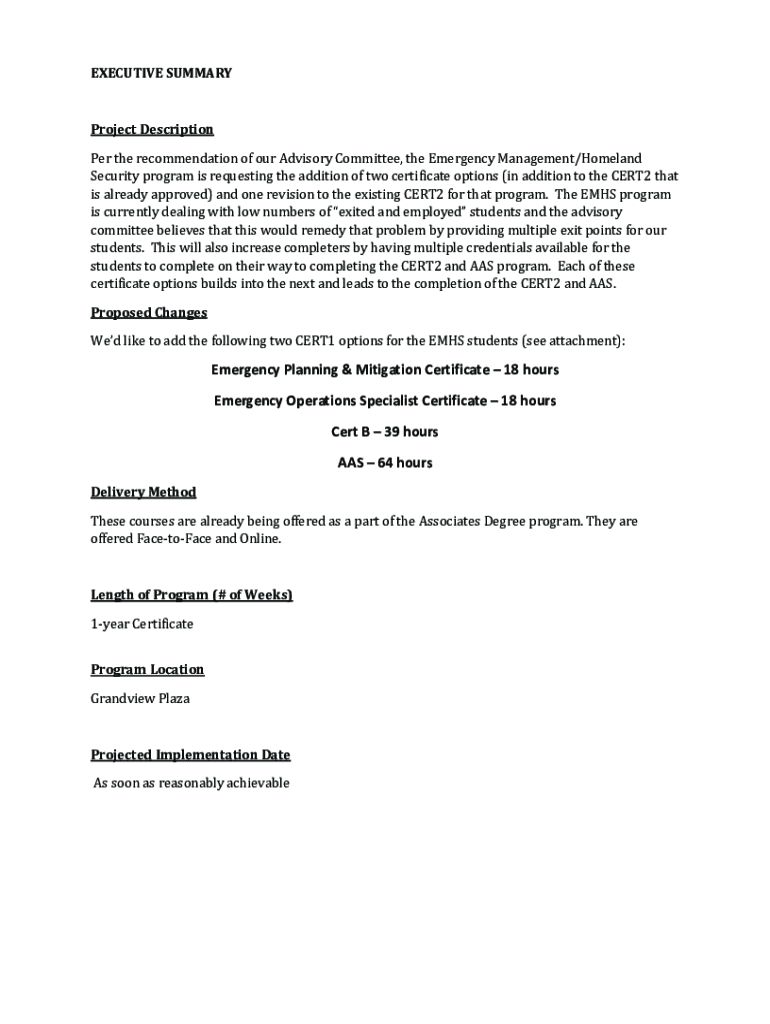 EXECUTIVE SUMMARY

Project Description

Per the recommendation of our Advisory Committee, the Emergency Management/Homeland Security program is requesting the addition of two certificate options (in addition to the CERT2 that is already approved) and one revision to the existing CERT2 for that program. The EMHS program is currently dealing with low numbers of "exited and employed" students and the advisory committee believes that this would remedy that problem by providing multiple exit points for our students. This will also increase completers by having multiple credentials available for the students to complete on their way to completing the CERT2 and AAS program. Each of these certificate options builds into the next and leads to the completion of the CERT2 and AAS.

Proposed Changes

We'd like to add the following two CERT1 options for the EMHS students (see attachment):

Emergency Planning & Mitigation Certificate – 18 hours

Emergency Operations Specialist Certificate – 18 hours

Cert B – 39 hours

AAS – 64 hours

Delivery Method

These courses are already being offered as a part of the Associates Degree program. They are offered Face-to-Face and Online.

Length of Program (# of Weeks)

1-year Certificate

Program Location

Grandview Plaza

Projected Implementation Date

As soon as reasonably achievable